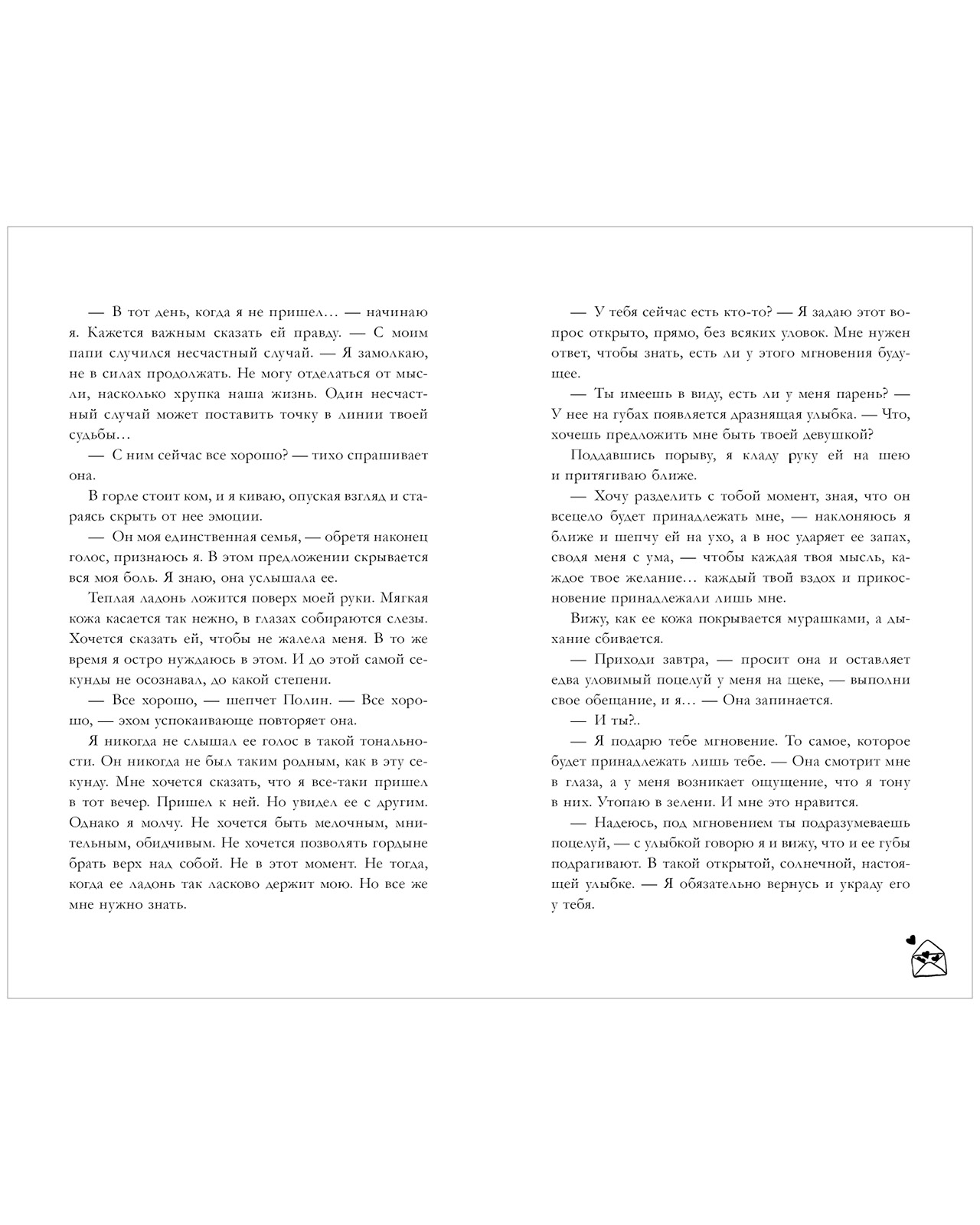 — В тот день, когда я не пришел… — начинаю я. Кажется важным сказать ей правду. — С моим папи случился несчастный случай. — Я замолкаю, не в силах продолжать. Не могу отделаться от мысли, насколько хрупка наша жизнь. Один несчастный случай может поставить точку в линии твоей судьбы…

— С ним сейчас все хорошо? — тихо спрашивает она.

В горле стоит ком, и я киваю, опуская взгляд и стараясь скрыть от нее эмоции.

— Он моя единственная семья, — обретя наконец голос, признаюсь я. В этом предложении скрывается вся моя боль. Я знаю, она услышала ее.

Теплая ладонь ложится поверх моей руки. Мягкая кожа касается так нежно, в глазах собираются слезы. Хочется сказать ей, чтобы не жалела меня. В то же время я остро нуждаюсь в этом. И до этой самой секунды не осознавал, до какой степени.

— Все хорошо, — шепчет Полин. — Все хорошо, — эхом успокаивающе повторяет она.

Я никогда не слышал ее голос в такой тональности. Он никогда не был таким родным, как в эту секунду. Мне хочется сказать, что я все-таки пришел в тот вечер. Пришел к ней. Но увидел ее с другим. Однако я молчу. Не хочется быть мелочным, мнительным, обидчивым. Не хочется позволять гордыне брать верх над собой. Не в этот момент. Не тогда, когда ее ладонь так ласково держит мою. Но все же мне нужно знать.

— У тебя сейчас есть кто-то? — Я задаю этот вопрос открыто, прямо, без всяких уловок. Мне нужен ответ, чтобы знать, есть ли у этого мгновения будущее.

— Ты имеешь в виду, есть ли у меня парень? — У нее на губах появляется дразнящая улыбка. — Что, хочешь предложить мне быть твоей девушкой?

Поддавшись порыву, я кладу руку ей на шею и притягиваю ближе.

— Хочу разделить с тобой момент, зная, что он всецело будет принадлежать мне, — наклоняюсь я ближе и шепчу ей на ухо, а в нос ударяет ее запах, сводя меня с ума, — чтобы каждая твоя мысль, каждое твое желание… каждый твой вздох и прикосновение принадлежали лишь мне.

Вижу, как ее кожа покрывается мурашками, а дыхание сбивается.

— Приходи завтра, — просит она и оставляет едва уловимый поцелуй у меня на щеке, — выполни свое обещание, и я… — Она запинается.

— И ты?..

— Я подарю тебе мгновение. То самое, которое будет принадлежать лишь тебе. — Она смотрит мне в глаза, а у меня возникает ощущение, что я тону в них. Утопаю в зелени. И мне это нравится.

— Надеюсь, под мгновением ты подразумеваешь поцелуй, — с улыбкой говорю я и вижу, что и ее губы подрагивают. В такой открытой, солнечной, настоящей улыбке. — Я обязательно вернусь и украду его у тебя.